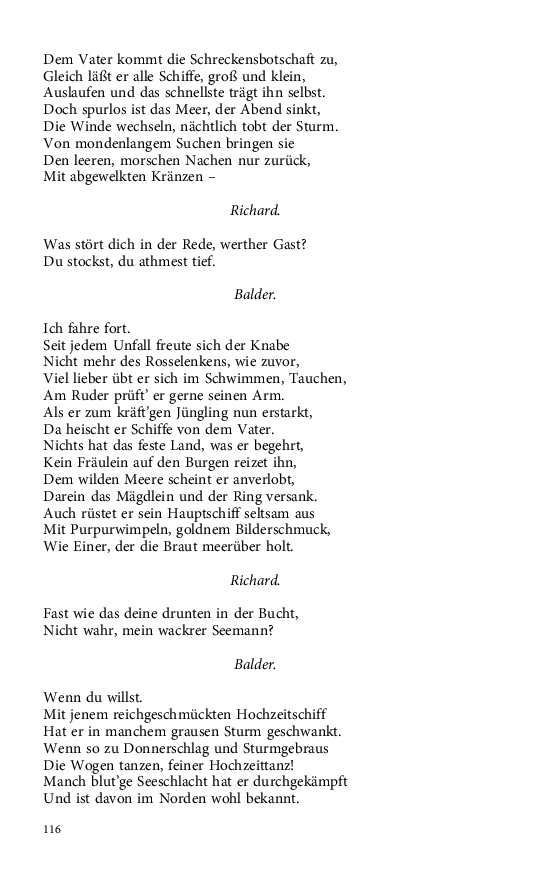 Dem Vater kommt die Schreckensbotschaft zu,
Gleich läßt er alle Schiffe, groß und klein,
Auslaufen und das schnellste trägt ihn selbst.
Doch spurlos ist das Meer, der Abend sinkt,
Die Winde wechseln, nächtlich tobt der Sturm.
Von mondenlangem Suchen bringen sie
Den leeren, morschen Nachen nur zurück,
Mit abgewelkten Kränzen –

Richard.

Was stört dich in der Rede, werther Gast?
Du stockst, du athmest tief.

Balder.

Ich fahre fort.
Seit jedem Unfall freute sich der Knabe
Nicht mehr des Rosselenkens, wie zuvor,
Viel lieber übt er sich im Schwimmen, Tauchen,
Am Ruder prüft' er gerne seinen Arm.
Als er zum kräft'gen Jüngling nun erstarkt,
Da heischt er Schiffe von dem Vater.
Nichts hat das feste Land, was er begehrt,
Kein Fräulein auf den Burgen reizet ihn,
Dem wilden Meere scheint er anverlobt,
Darein das Mägdlein und der Ring versank.
Auch rüstet er sein Hauptschiff seltsam aus
Mit Purpurwimpeln, goldnem Bilderschmuck,
Wie Einer, der die Braut meerüber holt.

Richard.

Fast wie das deine drunten in der Bucht,
Nicht wahr, mein wackrer Seemann?

Balder.

Wenn du willst.
Mit jenem reichgeschmückten Hochzeitschiff
Hat er in manchem grausen Sturm geschwankt.
Wenn so zu Donnerschlag und Sturmgebraus
Die Wogen tanzen, feiner Hochzeittanz!
Manch blut'ge Seeschlacht hat er durchgekämpft
Und ist davon im Norden wohl bekannt.

116